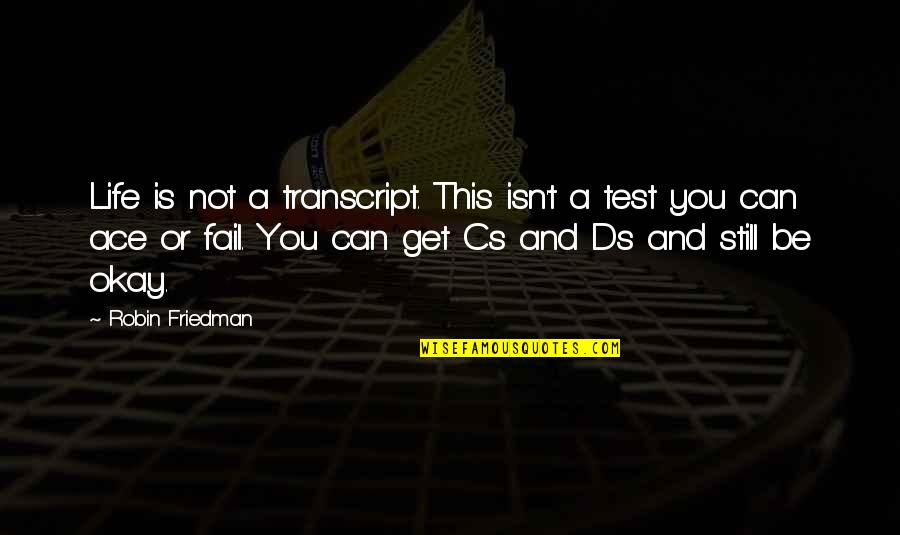 Life is not a transcript. This isn't a test you can ace or fail. You can get Cs and Ds and still be okay.

~ Robin Friedman

WISEFAMOUSQUOTES.COM